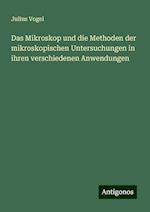 Julius Vogel

Das Mikroskop und die Methoden der mikroskopischen Untersuchungen in ihren verschiedenen Anwendungen

Antigonos